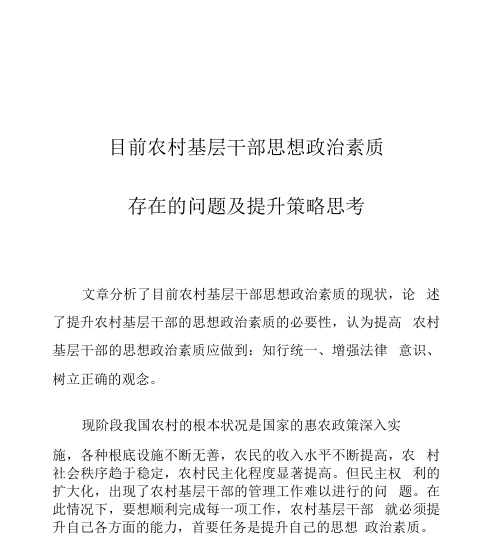 目前农村基层干部思想政治素质

存在的问题及提升策略思考

文章分析了目前农村基层干部思想政治素质的现状，论 述了提升农村基层干部的思想政治素质的必要性，认为提高 农村基层干部的思想政治素质应做到：知行统一、增强法律 意识、树立正确的观念。

现阶段我国农村的根本状况是国家的惠农政策深入实

施，各种根底设施不断无善，农民的收入水平不断提高，农 村社会秩序趋于稳定，农村民主化程度显著提高。但民主权 利的扩大化，出现了农村基层干部的管理工作难以进行的问 题。在此情况下，要想顺利完成每一项工作，农村基层干部 就必须提升自己各方面的能力，首要任务是提升自己的思想 政治素质。